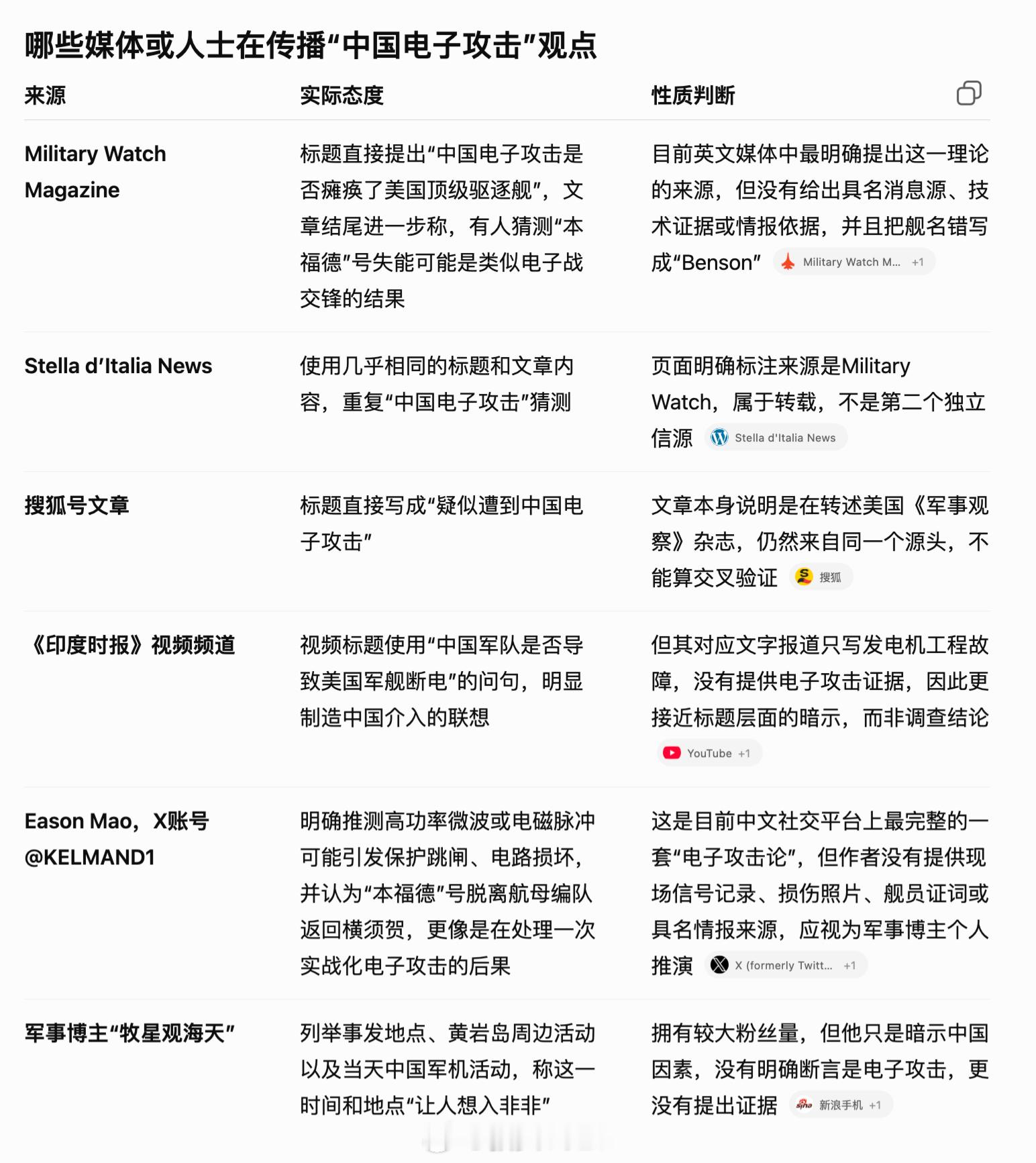 哪些媒体或人士在传播“中国电子攻击”观点

| 来源 | 实际态度 | 性质判断 |
|---|---|---|
| Military Watch Magazine | 标题直接提出“中国电子攻击是否瘫痪了美国顶级驱逐舰”，文章结尾进一步称，有人猜测“本福德”号失能可能是类似电子战交锋的结果 | 目前英文媒体中最明确提出这一理论的来源，但没有给出具名消息源、技术证据或情报依据，并且把舰名错写成“Benson” Military Watch M... +1 |
| Stella d’Italia News | 使用几乎相同的标题和文章内容，重复“中国电子攻击”猜测 | 页面明确标注来源是Military Watch，属于转载，不是第二个独立信源 Stella d'Italia News |
| 搜狐号文章 | 标题直接写成“疑似遭到中国电子攻击” | 文章本身说明是在转述美国《军事观察》杂志，仍然来自同一个源头，不能算交叉验证 搜狐 |
| 《印度时报》视频频道 | 视频标题使用“中国军队是否导致美国军舰断电”的问句，明显制造中国介入的联想 | 但其对应文字报道只写发电机工程故障，没有提供电子攻击证据，因此更接近标题层面的暗示，而非调查结论 YouTube +1 |
| Eason Mao，X账号 @KELMAND1 | 明确推测高功率微波或电磁脉冲可能引发保护跳闸、电路损坏，并认为“本福德”号脱离航母编队返回横须贺，更像是在处理一次实战化电子攻击的后果 | 这是目前中文社交平台上最完整的一套“电子攻击论”，但作者没有提供现场信号记录、损伤照片、舰员证词或具名情报来源，应视为军事博主个人推演 X (formerly Twitt... +1 |
| 军事博主“牧星观海天” | 列举事发地点、黄岩岛周边活动以及当天中国军机活动，称这一时间和地点“让人想入非非” | 拥有较大粉丝量，但他只是暗示中国因素，没有明确断言是电子攻击，更没有提出证据 新浪手机 +1 |